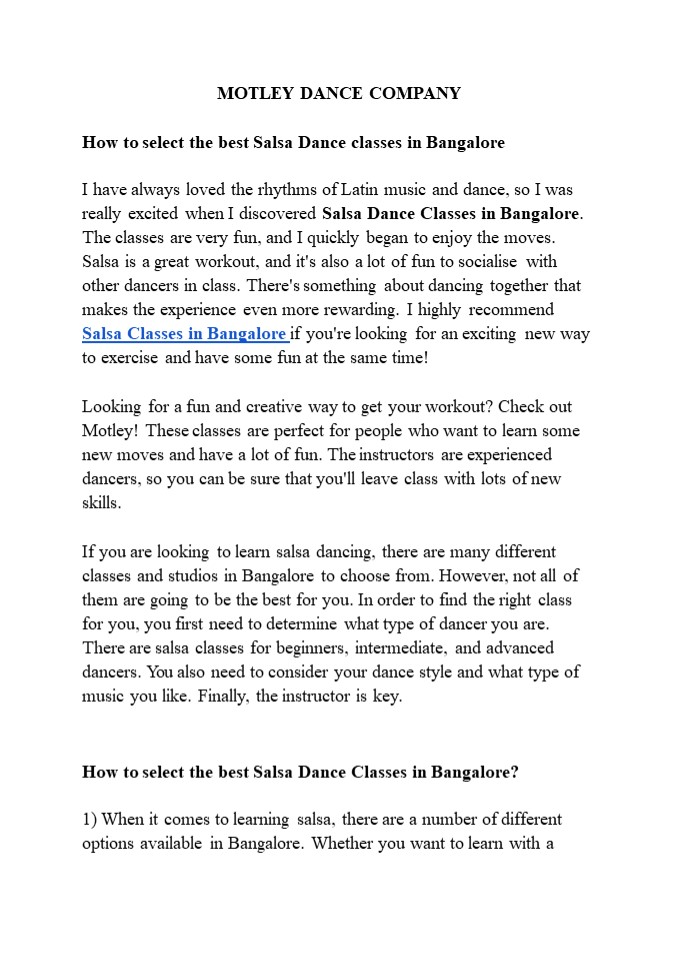 MOTLEY DANCE COMPANY

How to select the best Salsa Dance classes in Bangalore

I have always loved the rhythms of Latin music and dance, so I was really excited when I discovered Salsa Dance Classes in Bangalore. The classes are very fun, and I quickly began to enjoy the moves. Salsa is a great workout, and it's also a lot of fun to socialise with other dancers in class. There's something about dancing together that makes the experience even more rewarding. I highly recommend Salsa Classes in Bangalore if you're looking for an exciting new way to exercise and have some fun at the same time!

Looking for a fun and creative way to get your workout? Check out Motley! These classes are perfect for people who want to learn some new moves and have a lot of fun. The instructors are experienced dancers, so you can be sure that you'll leave class with lots of new skills.

If you are looking to learn salsa dancing, there are many different classes and studios in Bangalore to choose from. However, not all of them are going to be the best for you. In order to find the right class for you, you first need to determine what type of dancer you are. There are salsa classes for beginners, intermediate, and advanced dancers. You also need to consider your dance style and what type of music you like. Finally, the instructor is key.

How to select the best Salsa Dance Classes in Bangalore?

1) When it comes to learning salsa, there are a number of different options available in Bangalore. Whether you want to learn with a